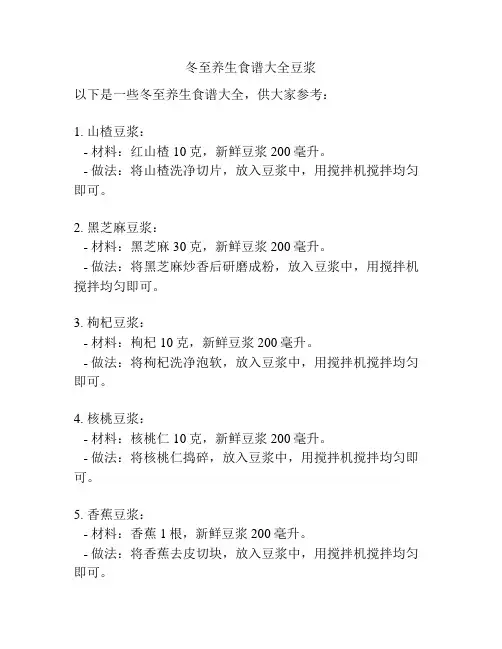 冬至养生食谱大全豆浆

以下是一些冬至养生食谱大全，供大家参考：

1. 山楂豆浆：
- 材料：红山楂 10 克，新鲜豆浆 200 毫升。
- 做法：将山楂洗净切片，放入豆浆中，用搅拌机搅拌均匀即可。

2. 黑芝麻豆浆：
- 材料：黑芝麻 30 克，新鲜豆浆 200 毫升。
- 做法：将黑芝麻炒香后研磨成粉，放入豆浆中，用搅拌机搅拌均匀即可。

3. 枸杞豆浆：
- 材料：枸杞 10 克，新鲜豆浆 200 毫升。
- 做法：将枸杞洗净泡软，放入豆浆中，用搅拌机搅拌均匀即可。

4. 核桃豆浆：
- 材料：核桃仁 10 克，新鲜豆浆 200 毫升。
- 做法：将核桃仁捣碎，放入豆浆中，用搅拌机搅拌均匀即可。

5. 香蕉豆浆：
- 材料：香蕉 1 根，新鲜豆浆 200 毫升。
- 做法：将香蕉去皮切块，放入豆浆中，用搅拌机搅拌均匀即可。